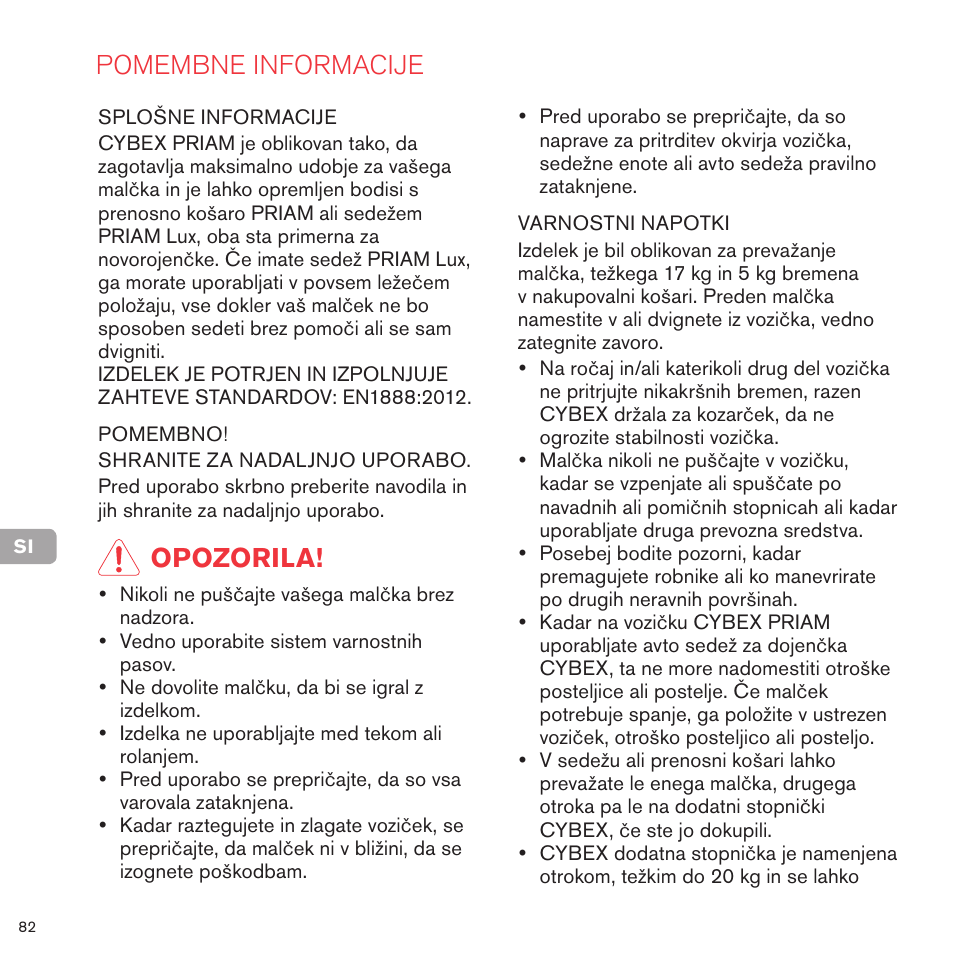 POMEMBNE INFORMACIJE

SPLOŠNE INFORMACIJE
CYBEX PRIAM je oblikovan tako, da zagotavlja maksimalno udobje za vašega malčka in je lahko opremljen bodisi s prenosno košaro PRIAM ali sedežem PRIAM Lux, oba sta primerna za novorojenčke. Če imate sedež PRIAM Lux, ga morate uporabljati v povsem ležečem položaju, vse dokler vaš malček ne bo sposoben sedeti brez pomoči ali se sam dvigniti.
IZDELEK JE POTRJEN IN IZPOLNJUJE ZAHTEVE STANDARDOV: EN1888:2012.

POMEMBNO!
SHRANITE ZA NADALJNJO UPORABO.
Pred uporabo skrbno preberite navodila in jih shranite za nadaljnjo uporabo.

SI

OPOZORILA!

• Nikoli ne puščajte vašega malčka brez nadzora.
• Vedno uporabite sistem varnostnih pasov.
• Ne dovolite malčku, da bi se igral z izdelkom.
• Izdelka ne uporabljajte med tekom ali rolanjem.
• Pred uporabo se prepričajte, da so vsa varovala zataknjena.
• Kadar raztegujete in zlagate voziček, se prepričajte, da malček ni v bližini, da se izognete poškodbam.

• Pred uporabo se prepričajte, da so naprave za pritrditev okvirja vozička, sedežne enote ali avto sedeža pravilno zataknjene.

VARNOSTNI NAPOTKI
Izdelek je bil oblikovan za prevažanje malčka, težkega 17 kg in 5 kg bremena v nakupovalni košari. Preden malčka namestite v ali dvignete iz vozička, vedno zategnite zavoro.
• Na ročaj in/ali katerikoli drug del vozička ne pritrjujte nikakršnih bremen, razen CYBEX držala za kozarček, da ne ogrozite stabilnosti vozička.
• Malčka nikoli ne puščajte v vozičku, kadar se vzpenjate ali spuščate po navadnih ali pomičnih stopnicah ali kadar uporabljate druga prevozna sredstva.
• Posebej bodite pozorni, kadar premagujete robnike ali ko manevrirate po drugih neravnih površinah.
• Kadar na vozičku CYBEX PRIAM uporabljate avto sedež za dojenčka CYBEX, ta ne more nadomestiti otroške posteljice ali postelje. Če malček potrebuje spanje, ga položite v ustrezen voziček, otroško posteljico ali posteljo.
• V sedežu ali prenosni košari lahko prevažate le enega malčka, drugega otroka pa le na dodatni stopnički CYBEX, če ste jo dokupili.
• CYBEX dodatna stopnička je namenjena otrokom, težkim do 20 kg in se lahko

82